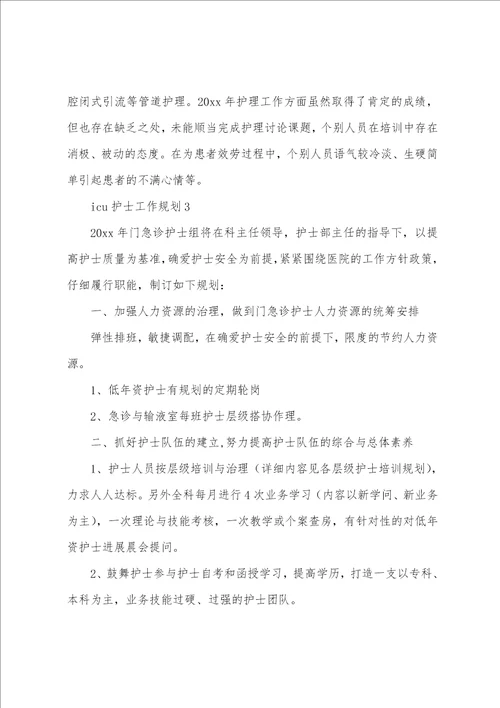 腔闭式引流等管道护理。20xx 年护理工作方面虽然取得了肯定的成绩，但也存在缺乏之处，未能顺当完成护理讨论课题，个别人员在培训中存在消极、被动的态度。在为患者效劳过程中，个别人员语气较冷淡、生硬简单引起患者的不满心情等。

icu 护士工作规划 3

20xx 年门急诊护士组将在科主任领导，护士部主任的指导下，以提高护士质量为基准，确爱护士安全为前提，紧紧围绕医院的工作方针政策，仔细履行职能，制订如下规划：

一、加强人力资源的治理，做到门急诊护士人力资源的统筹安排

弹性排班，敏捷调配，在确爱护士安全的前提下，限度的节约人力资源。

1、低年资护士有规划的定期轮岗

2、急诊与输液室每班护士层级搭协作理。

二、抓好护士队伍的建立，努力提高护士队伍的综合与总体素养

1、护士人员按层级培训与治理（详细内容见各层级护士培训规划），力求人人达标。另外全科每月进行 4 次业务学习（内容以新学问、新业务为主），一次理论与技能考核，一次教学或个案查房，有针对性的对低年资护士进展晨会提问。

2、鼓舞护士参与护士自考和函授学习，提高学历，打造一支以专科、本科为主，业务技能过硬、过强的护士团队。